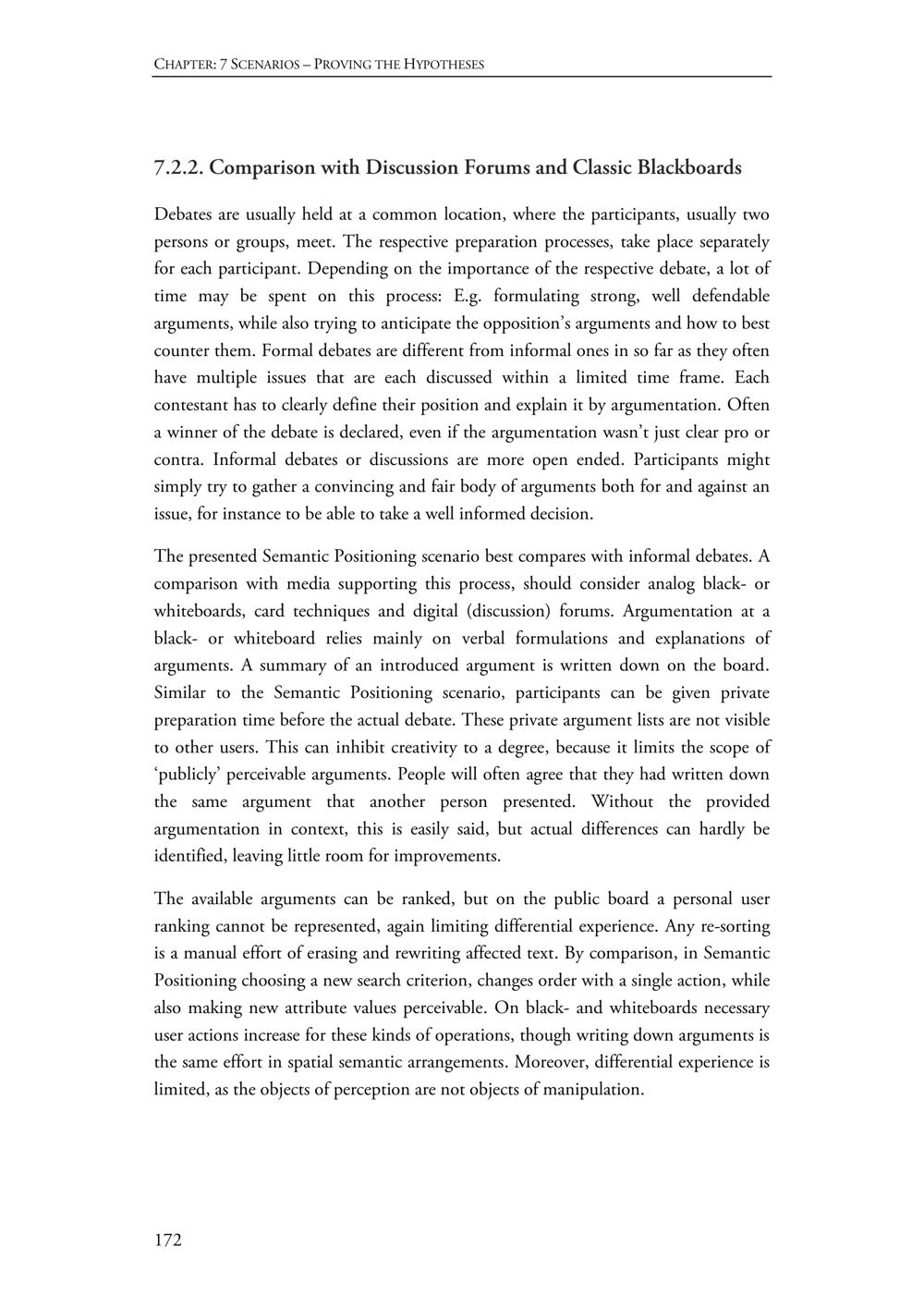 CHAPTER: 7 SCENARIOS – PROVING THE HYPOTHESES

7.2.2. Comparison with Discussion Forums and Classic Blackboards

Debates are usually held at a common location, where the participants, usually two persons or groups, meet. The respective preparation processes, take place separately for each participant. Depending on the importance of the respective debate, a lot of time may be spent on this process: E.g. formulating strong, well defendable arguments, while also trying to anticipate the opposition's arguments and how to best counter them. Formal debates are different from informal ones in so far as they often have multiple issues that are each discussed within a limited time frame. Each contestant has to clearly define their position and explain it by argumentation. Often a winner of the debate is declared, even if the argumentation wasn't just clear pro or contra. Informal debates or discussions are more open ended. Participants might simply try to gather a convincing and fair body of arguments both for and against an issue, for instance to be able to take a well informed decision.

The presented Semantic Positioning scenario best compares with informal debates. A comparison with media supporting this process, should consider analog black- or whiteboards, card techniques and digital (discussion) forums. Argumentation at a black- or whiteboard relies mainly on verbal formulations and explanations of arguments. A summary of an introduced argument is written down on the board. Similar to the Semantic Positioning scenario, participants can be given private preparation time before the actual debate. These private argument lists are not visible to other users. This can inhibit creativity to a degree, because it limits the scope of 'publicly' perceivable arguments. People will often agree that they had written down the same argument that another person presented. Without the provided argumentation in context, this is easily said, but actual differences can hardly be identified, leaving little room for improvements.

The available arguments can be ranked, but on the public board a personal user ranking cannot be represented, again limiting differential experience. Any re-sorting is a manual effort of erasing and rewriting affected text. By comparison, in Semantic Positioning choosing a new search criterion, changes order with a single action, while also making new attribute values perceivable. On black- and whiteboards necessary user actions increase for these kinds of operations, though writing down arguments is the same effort in spatial semantic arrangements. Moreover, differential experience is limited, as the objects of perception are not objects of manipulation.

172